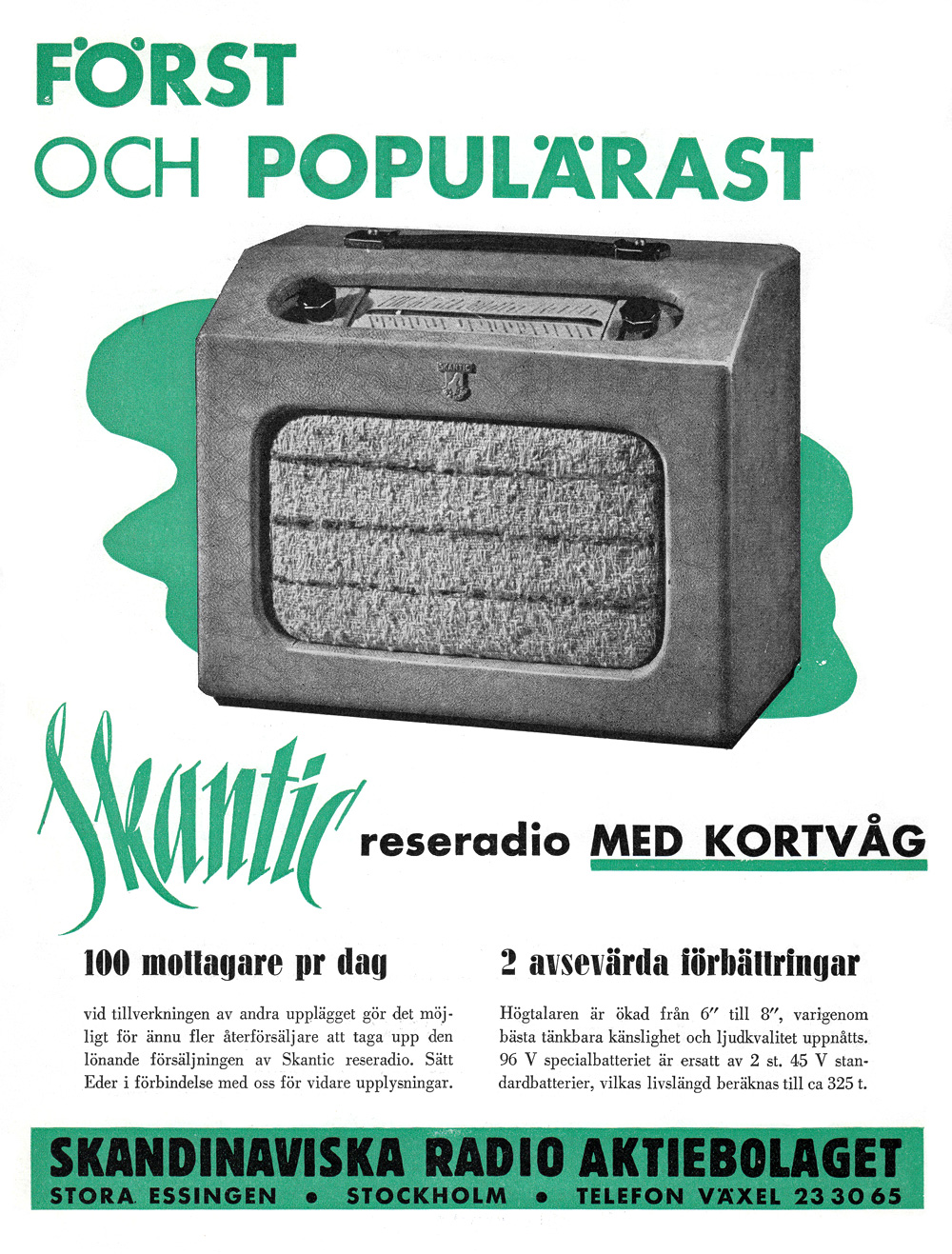 FÖRST
OCH POPULÄRAST

SKANTIC

Skantic reseradio MED KORTVÅG

100 mottagare pr dag

vid tillverkningen av andra upplägget gör det möjligt för ännu fler återförsäljare att taga upp den lönande försäljningen av Skantic reseradio. Sätt Eder i förbindelse med oss för vidare upplysningar.

2 avsevärda förbättringar

Högtalaren är ökad från 6" till 8", varigenom bästa tänkbara känslighet och ljudkvalitet uppnåtts. 96 V specialbatteriet är ersatt av 2 st. 45 V standardbatterier, vilkas livslängd beräknas till ca 325 t.

SKANDINAVISKA RADIO AKTIEBOLAGET
STORA ESSINGEN • STOCKHOLM • TELEFON VÄXEL 23 30 65